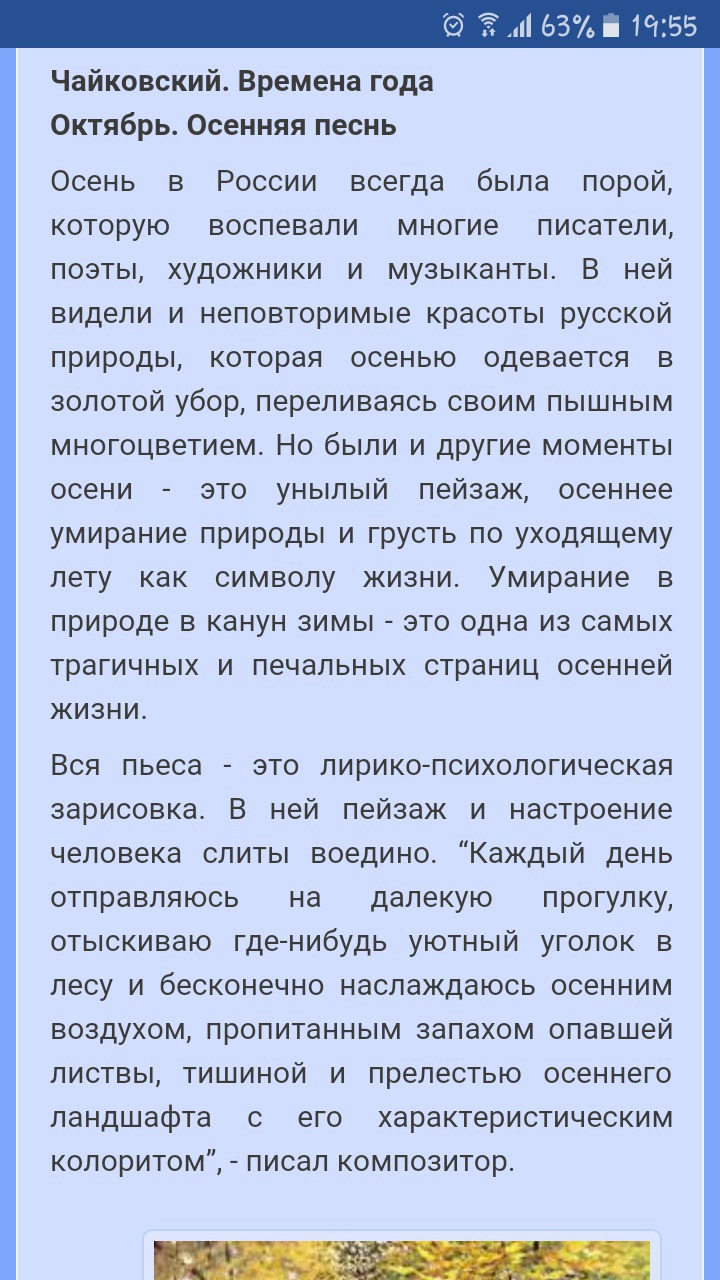 63% 19:55

Чайковский. Времена года
Октябрь. Осенняя песнь

Осень в России всегда была порой, которую воспевали многие писатели, поэты, художники и музыканты. В ней видели и неповторимые красоты русской природы, которая осенью одевается в золотой убор, переливаясь своим пышным многоцветием. Но были и другие моменты осени - это унылый пейзаж, осеннее умирание природы и грусть по уходящему лету как символу жизни. Умирание в природе в канун зимы - это одна из самых трагичных и печальных страниц осенней жизни.

Вся пьеса - это лирико-психологическая зарисовка. В ней пейзаж и настроение человека слиты воедино. “Каждый день отправляюсь на далекую прогулку, отыскиваю где-нибудь уютный уголок в лесу и бесконечно наслаждаюсь осенним воздухом, пропитанным запахом опавшей листвы, тишиной и прелестью осеннего ландшафта с его характеристическим колоритом”, - писал композитор.